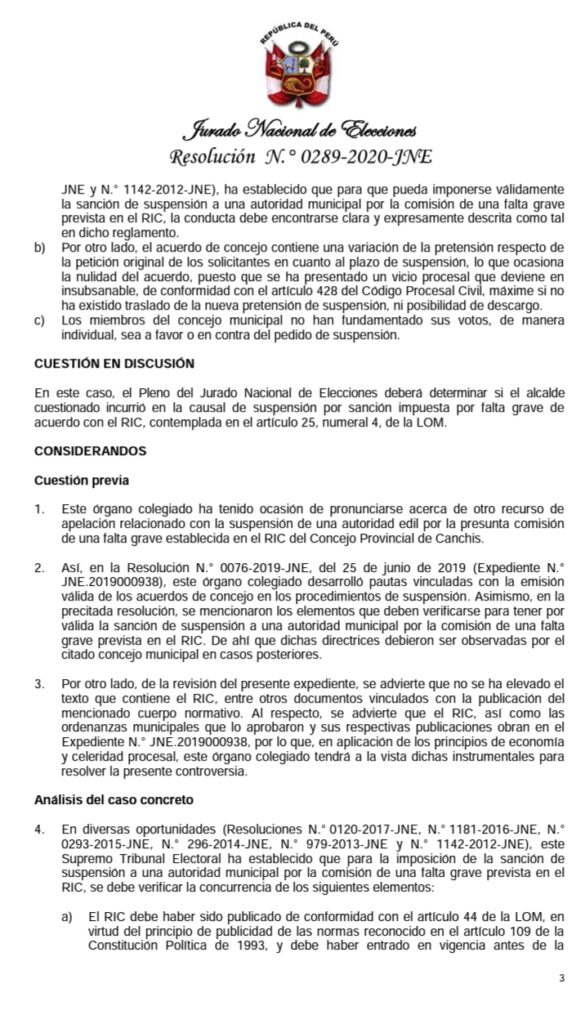 REPÚBLICA DEL PERÚ

Jurado Nacional de Elecciones
Resolución N.° 0289-2020-JNE

JNE y N.° 1142-2012-JNE), ha establecido que para que pueda imponerse válidamente la sanción de suspensión a una autoridad municipal por la comisión de una falta grave prevista en el RIC, la conducta debe encontrarse clara y expresamente descrita como tal en dicho reglamento.

b) Por otro lado, el acuerdo de concejo contiene una variación de la pretensión respecto de la petición original de los solicitantes en cuanto al plazo de suspensión, lo que ocasiona la nulidad del acuerdo, puesto que se ha presentado un vicio procesal que deviene en insubsanable, de conformidad con el artículo 428 del Código Procesal Civil, máxime si no ha existido traslado de la nueva pretensión de suspensión, ni posibilidad de descargo.

c) Los miembros del concejo municipal no han fundamentado sus votos, de manera individual, sea a favor o en contra del pedido de suspensión.

CUESTIÓN EN DISCUSIÓN

En este caso, el Pleno del Jurado Nacional de Elecciones deberá determinar si el alcalde cuestionado incurrió en la causal de suspensión por sanción impuesta por falta grave de acuerdo con el RIC, contemplada en el artículo 25, numeral 4, de la LOM.

CONSIDERANDOS

Cuestión previa

1. Este órgano colegiado ha tenido ocasión de pronunciarse acerca de otro recurso de apelación relacionado con la suspensión de una autoridad edil por la presunta comisión de una falta grave establecida en el RIC del Concejo Provincial de Canchis.

2. Así, en la Resolución N.° 0076-2019-JNE, del 25 de junio de 2019 (Expediente N.° JNE.2019000938), este órgano colegiado desarrolló pautas vinculadas con la emisión válida de los acuerdos de concejo en los procedimientos de suspensión. Asimismo, en la precitada resolución, se mencionaron los elementos que deben verificarse para tener por válida la sanción de suspensión a una autoridad municipal por la comisión de una falta grave prevista en el RIC. De ahí que dichas directrices debieron ser observadas por el citado concejo municipal en casos posteriores.

3. Por otro lado, de la revisión del presente expediente, se advierte que no se ha elevado el texto que contiene el RIC, entre otros documentos vinculados con la publicación del mencionado cuerpo normativo. Al respecto, se advierte que el RIC, así como las ordenanzas municipales que lo aprobaron y sus respectivas publicaciones obran en el Expediente N.° JNE.2019000938, por lo que, en aplicación de los principios de economía y celeridad procesal, este órgano colegiado tendrá a la vista dichas instrumentales para resolver la presente controversia.

Análisis del caso concreto

4. En diversas oportunidades (Resoluciones N.° 0120-2017-JNE, N.° 1181-2016-JNE, N.° 0293-2015-JNE, N.° 296-2014-JNE, N.° 979-2013-JNE y N.° 1142-2012-JNE), este Supremo Tribunal Electoral ha establecido que para la imposición de la sanción de suspensión a una autoridad municipal por la comisión de una falta grave prevista en el RIC, se debe verificar la concurrencia de los siguientes elementos:

a) El RIC debe haber sido publicado de conformidad con el artículo 44 de la LOM, en virtud del principio de publicidad de las normas reconocido en el artículo 109 de la Constitución Política de 1993, y debe haber entrado en vigencia antes de la

3